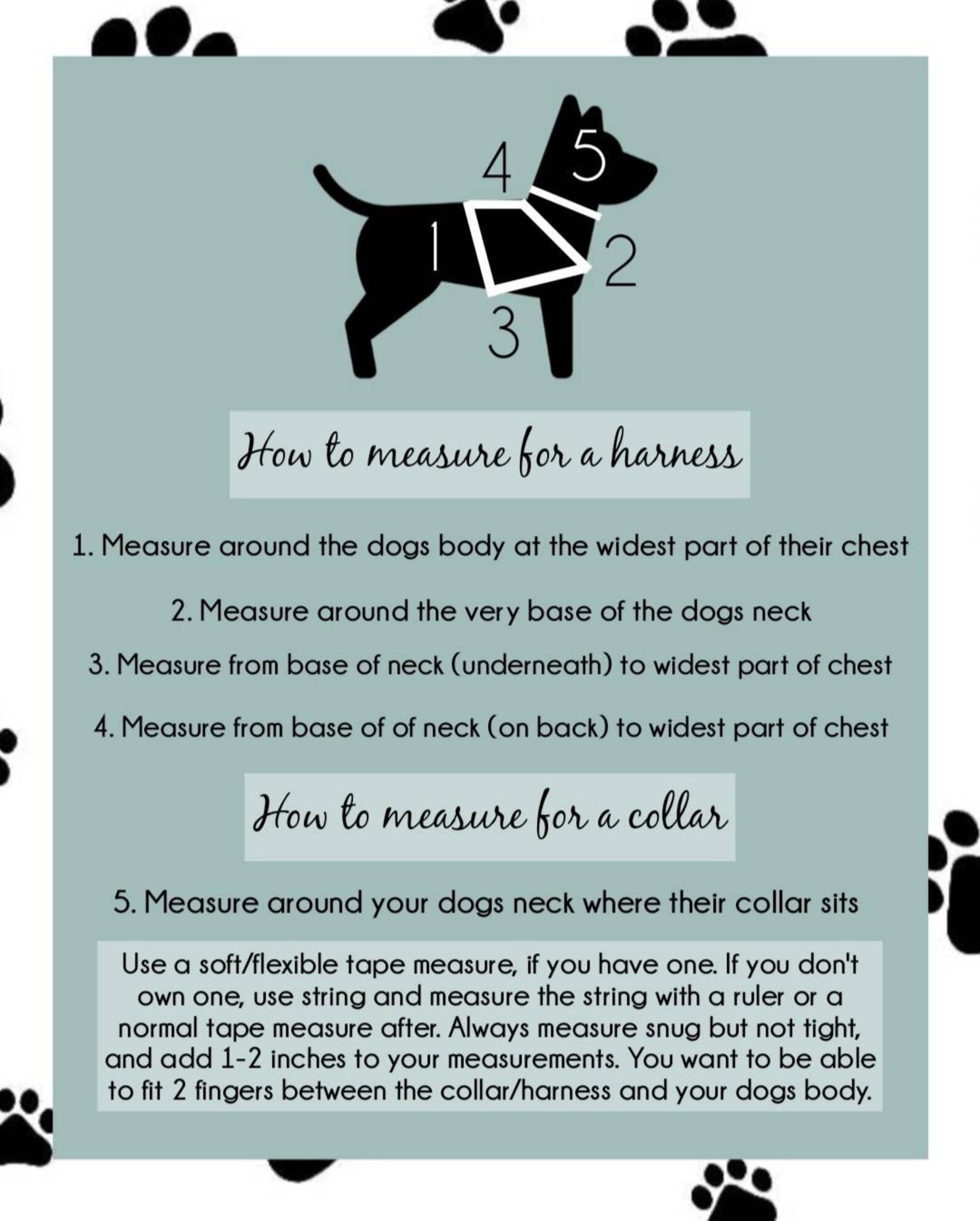 4
5
1
2
3

How to measure for a harness

1. Measure around the dogs body at the widest part of their chest

2. Measure around the very base of the dogs neck

3. Measure from base of neck (underneath) to widest part of chest

4. Measure from base of of neck (on back) to widest part of chest

How to measure for a collar

5. Measure around your dogs neck where their collar sits

Use a soft/flexible tape measure, if you have one. If you don't own one, use string and measure the string with a ruler or a normal tape measure after. Always measure snug but not tight, and add 1-2 inches to your measurements. You want to be able to fit 2 fingers between the collar/harness and your dogs body.